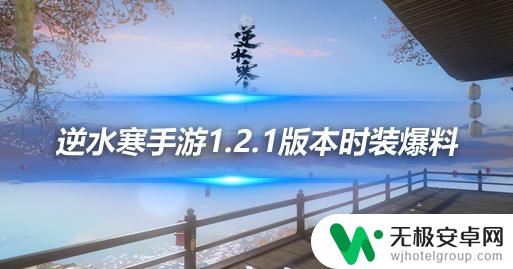 逆水寒

逆水寒手游1.2.1版本时装爆料

无极安卓网
wjhotelgroup.com